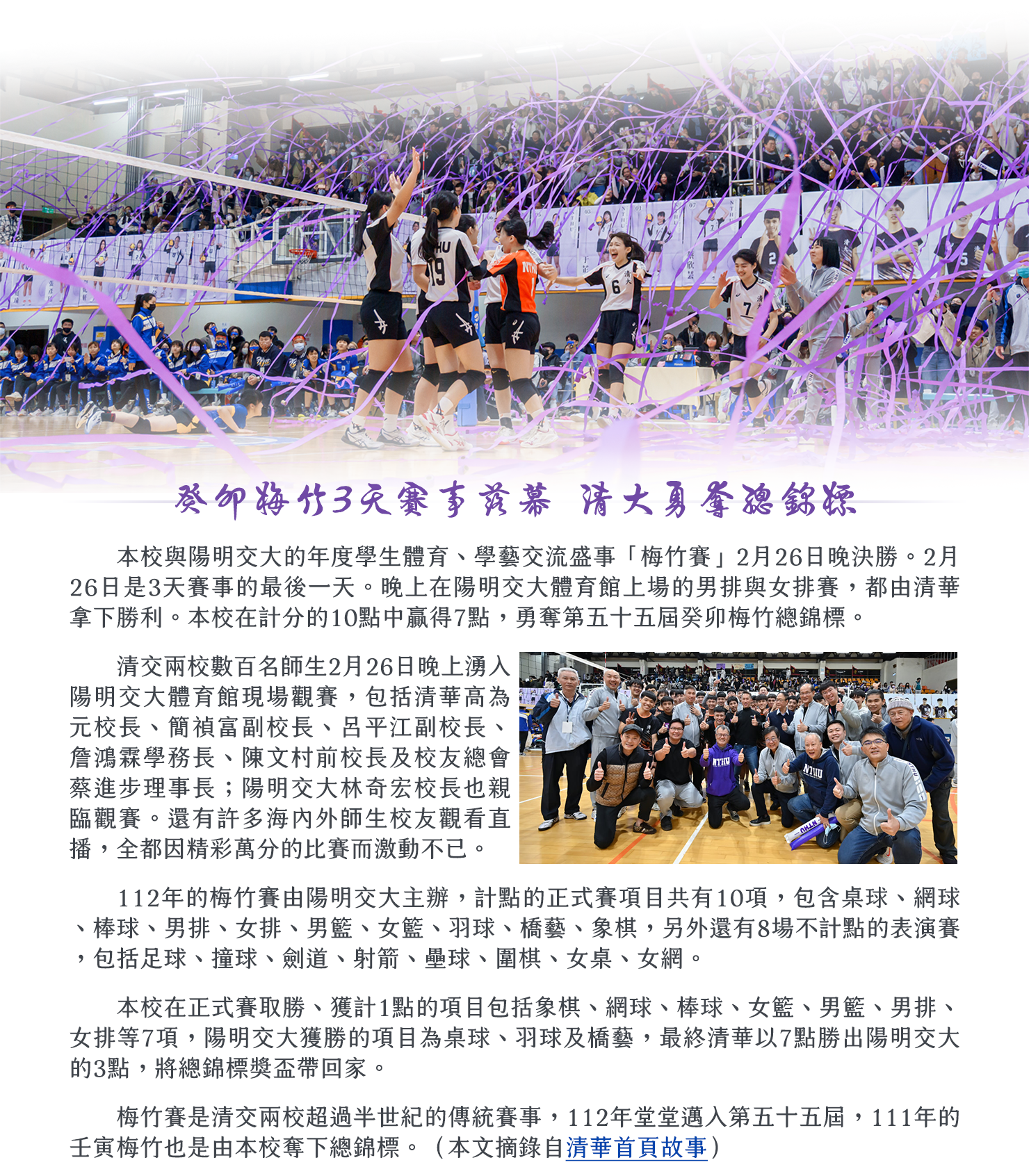 癸卯梅竹3天賽事落幕 清大勇奪總錦標

本校與陽明交大的年度學生體育、學藝交流盛事「梅竹賽」2月26日晚決勝。2月26日是3天賽事的最後一天。晚上在陽明交大體育館上場的男排與女排賽，都由清華拿下勝利。本校在計分的10點中贏得7點，勇奪第五十五屆癸卯梅竹總錦標。

清交兩校數百名師生2月26日晚上湧入陽明交大體育館現場觀賽，包括清華高為元校長、簡禎富副校長、呂平江副校長、詹鴻霖學務長、陳文村前校長及校友總會蔡進步理事長；陽明交大林奇宏校長也親臨觀賽。還有許多海內外師生校友觀看直播，全都因精彩萬分的比賽而激動不已。

112年的梅竹賽由陽明交大主辦，計點的正式賽項目共有10項，包含桌球、網球、棒球、男排、女排、男籃、女籃、羽球、橋藝、象棋，另外還有8場不計點的表演賽，包括足球、撞球、劍道、射箭、壘球、圍棋、女桌、女網。

本校在正式賽取勝、獲計1點的項目包括象棋、網球、棒球、女籃、男籃、男排、女排等7項，陽明交大獲勝的項目為桌球、羽球及橋藝，最終清華以7點勝出陽明交大的3點，將總錦標獎盃帶回家。

梅竹賽是清交兩校超過半世紀的傳統賽事，112年堂堂邁入第五十五屆，111年的壬寅梅竹也是由本校奪下總錦標。（本文摘錄自清華首頁故事）